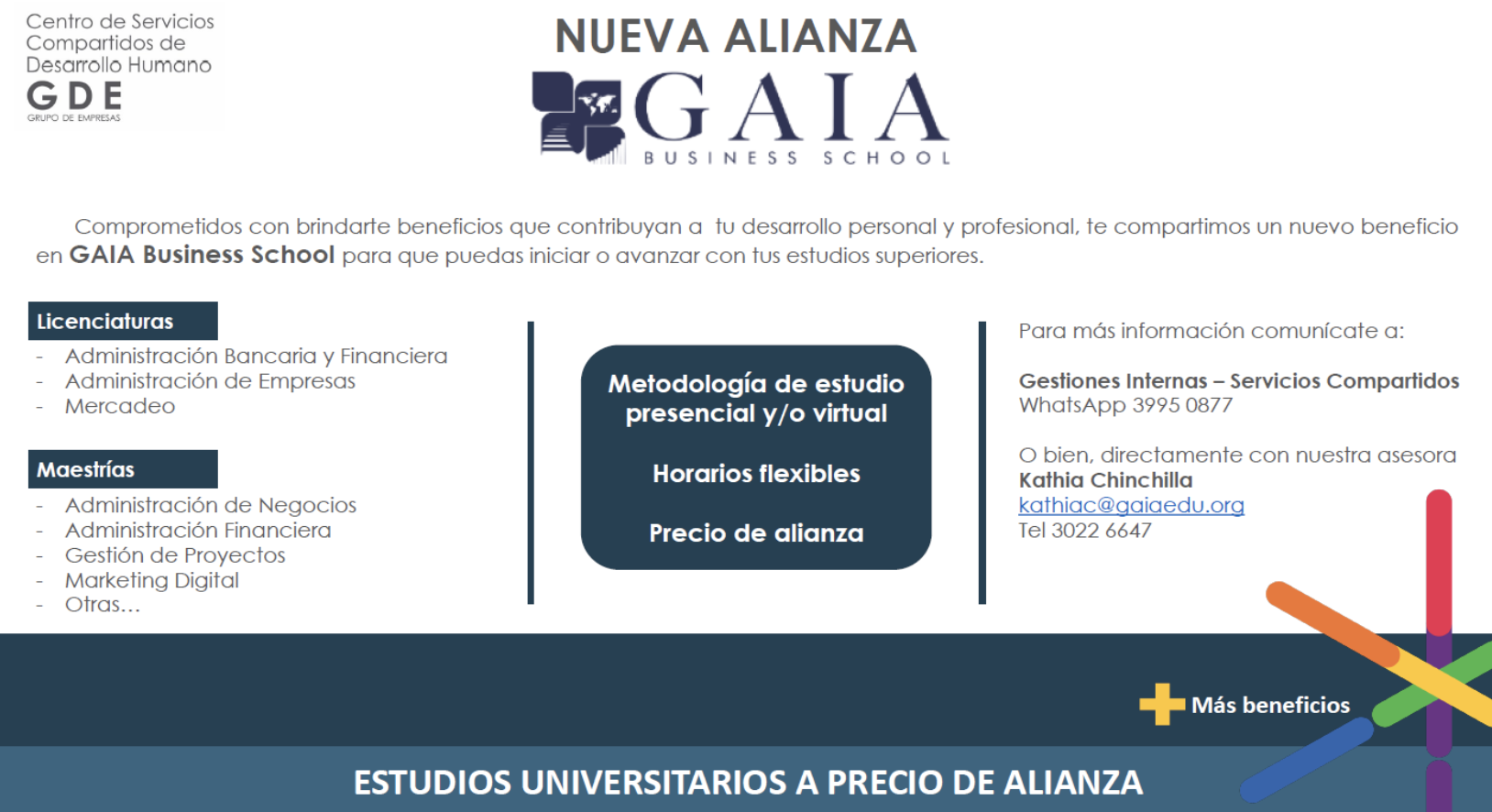 Centro de Servicios Compartidos de Desarrollo Humano
GDE
GRUPO DE EMPRESAS

NUEVA ALIANZA

GAIA
BUSINESS SCHOOL

Comprometidos con brindarte beneficios que contribuyan a tu desarrollo personal y profesional, te compartimos un nuevo beneficio en GAIA Business School para que puedas iniciar o avanzar con tus estudios superiores.

Licenciaturas
- Administración Bancaria y Financiera
- Administración de Empresas
- Mercadeo

Maestrías
- Administración de Negocios
- Administración Financiera
- Gestión de Proyectos
- Marketing Digital
- Otras...

Metodología de estudio presencial y/o virtual

Horarios flexibles

Precio de alianza

Para más información comunícate a:

Gestiones Internas – Servicios Compartidos
WhatsApp 3995 0877

O bien, directamente con nuestra asesora
Kathia Chinchilla
kathiac@gaiaedu.org
Tel 3022 6647

Más beneficios

ESTUDIOS UNIVERSITARIOS A PRECIO DE ALIANZA